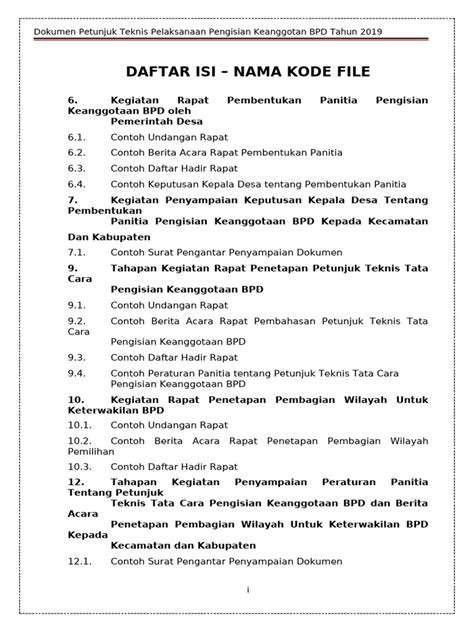 Dokumen Petunjuk Teknis Pelaksanaan Pengisian Keanggotan BPD Tahun 2019

DAFTAR ISI – NAMA KODE FILE

6. Kegiatan Rapat Pembentukan Panitia Pengisian Keanggotaan BPD oleh Pemerintah Desa

6.1. Contoh Undangan Rapat

6.2. Contoh Berita Acara Rapat Pembentukan Panitia

6.3. Contoh Daftar Hadir Rapat

6.4. Contoh Keputusan Kepala Desa tentang Pembentukan Panitia

7. Kegiatan Penyampaian Keputusan Kepala Desa Tentang Pembentukan Panitia Pengisian Keanggotaan BPD Kepada Kecamatan Dan Kabupaten

7.1. Contoh Surat Pengantar Penyampaian Dokumen

9. Tahapan Kegiatan Rapat Penetapan Petunjuk Teknis Tata Cara Pengisian Keanggotaan BPD

9.1. Contoh Undangan Rapat

9.2. Contoh Berita Acara Rapat Pembahasan Petunjuk Teknis Tata Cara Pengisian Keanggotaan BPD

9.3. Contoh Daftar Hadir Rapat

9.4. Contoh Peraturan Panitia tentang Petunjuk Teknis Tata Cara Pengisian Keanggotaan BPD

10. Kegiatan Rapat Penetapan Pembagian Wilayah Untuk Keterwakilan BPD

10.1. Contoh Undangan Rapat

10.2. Contoh Berita Acara Rapat Penetapan Pembagian Wilayah Pemilihan

10.3. Contoh Daftar Hadir Rapat

12. Tahapan Kegiatan Penyampaian Peraturan Panitia Tentang Petunjuk Teknis Tata Cara Pengisian Keanggotaan BPD dan Berita Acara Penetapan Pembagian Wilayah Untuk Keterwakilan BPD Kepada Kecamatan dan Kabupaten

12.1. Contoh Surat Pengantar Penyampaian Dokumen

i